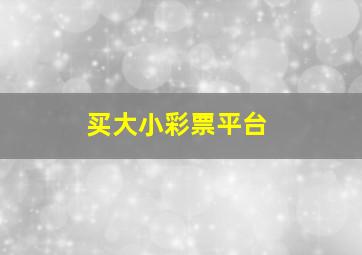 买大小彩票平台